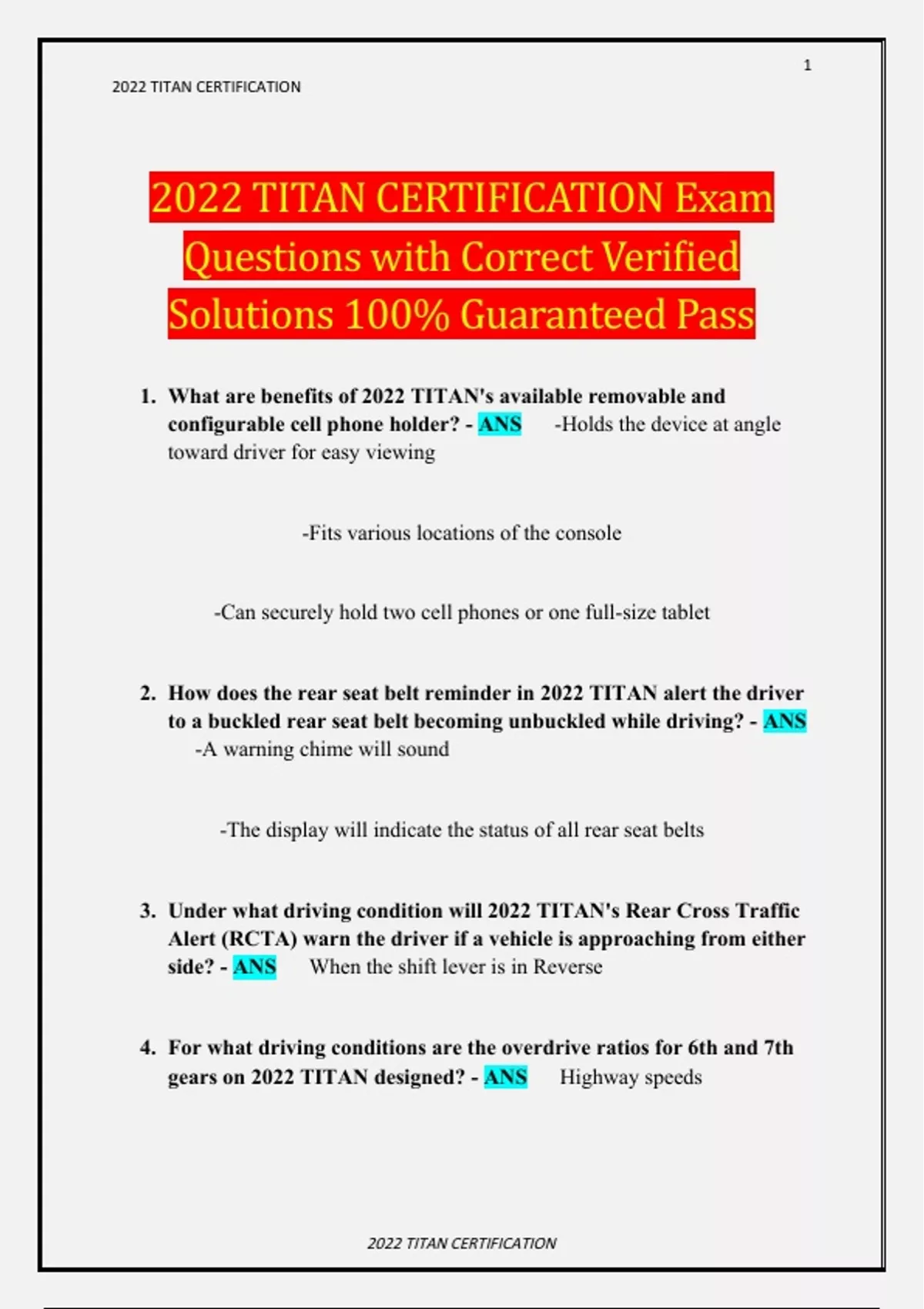 1

2022 TITAN CERTIFICATION

2022 TITAN CERTIFICATION Exam Questions with Correct Verified Solutions 100% Guaranteed Pass

1. What are benefits of 2022 TITAN's available removable and configurable cell phone holder? - ANS -Holds the device at angle toward driver for easy viewing

-Fits various locations of the console

-Can securely hold two cell phones or one full-size tablet

2. How does the rear seat belt reminder in 2022 TITAN alert the driver to a buckled rear seat belt becoming unbuckled while driving? - ANS -A warning chime will sound

-The display will indicate the status of all rear seat belts

3. Under what driving condition will 2022 TITAN's Rear Cross Traffic Alert (RCTA) warn the driver if a vehicle is approaching from either side? - ANS When the shift lever is in Reverse

4. For what driving conditions are the overdrive ratios for 6th and 7th gears on 2022 TITAN designed? - ANS Highway speeds

2022 TITAN CERTIFICATION